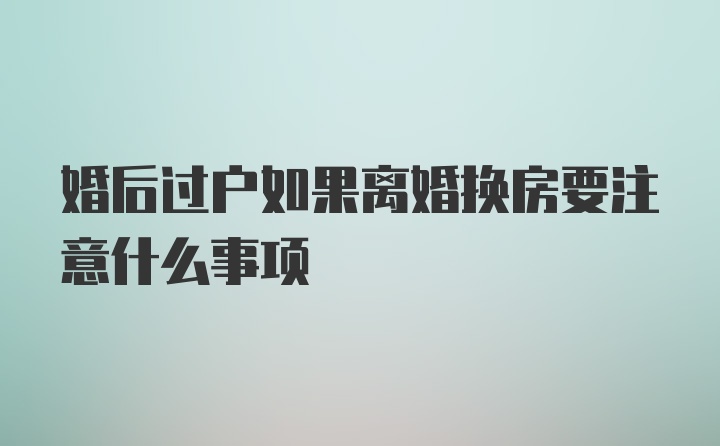 婚后过户如果离婚换房要注意什么事项